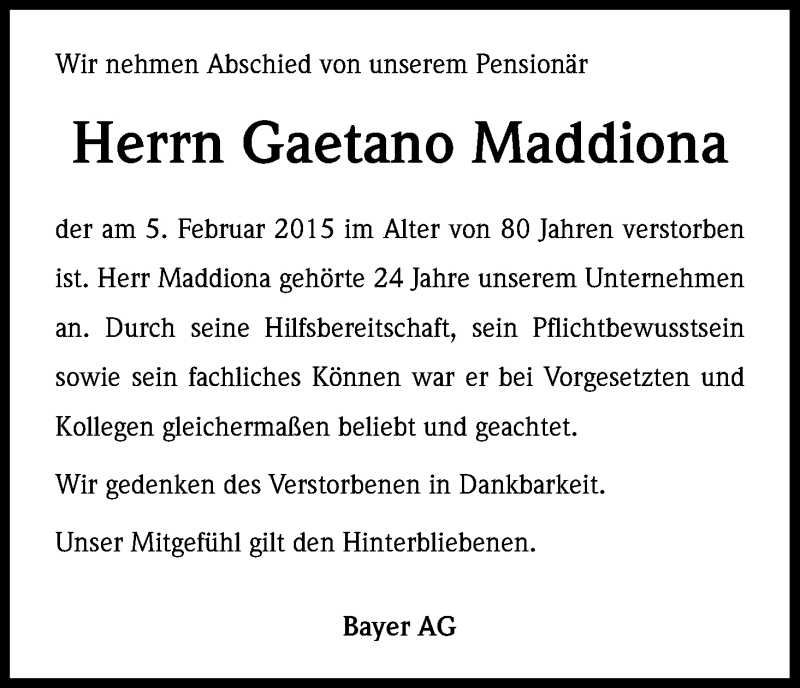 Wir nehmen Abschied von unserem Pensionär

Herrn Gaetano Maddiona

der am 5. Februar 2015 im Alter von 80 Jahren verstorben ist. Herr Maddiona gehörte 24 Jahre unserem Unternehmen an. Durch seine Hilfsbereitschaft, sein Pflichtbewusstsein sowie sein fachliches Können war er bei Vorgesetzten und Kollegen gleichermaßen beliebt und geachtet.

Wir gedenken des Verstorbenen in Dankbarkeit.

Unser Mitgefühl gilt den Hinterbliebenen.

Bayer AG